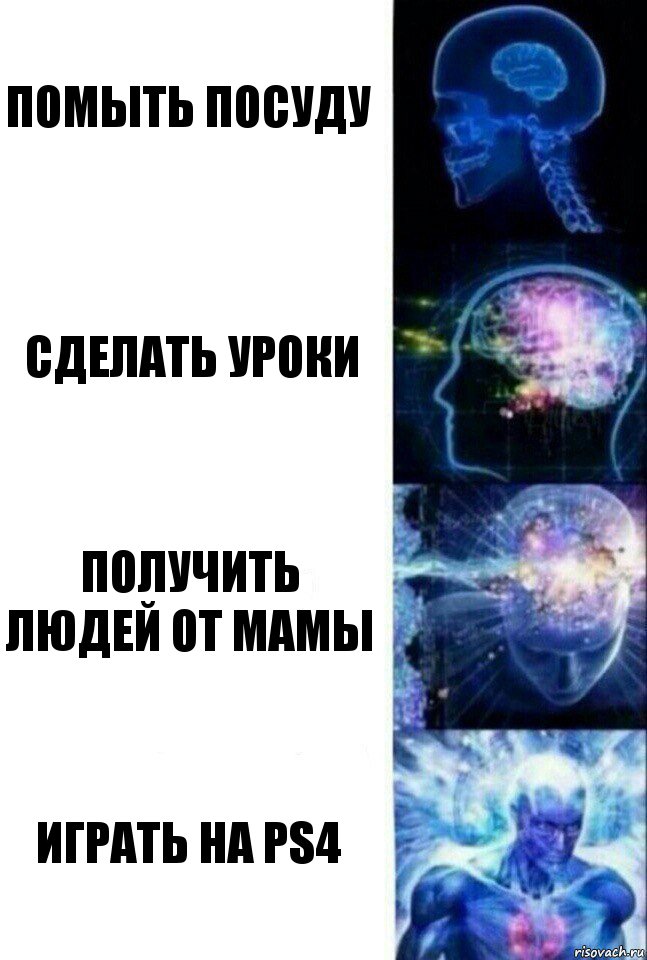 ПОМЫТЬ ПОСУДУ

СДЕЛАТЬ УРОКИ

ПОЛУЧИТЬ ЛЮДЕЙ ОТ МАМЫ

ИГРАТЬ НА PS4

risovach.ru